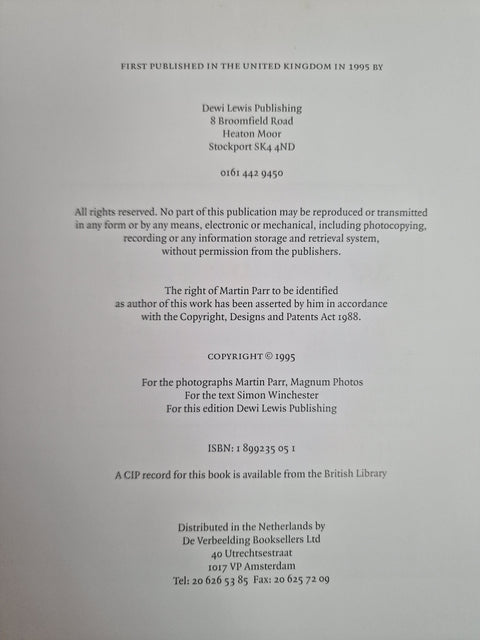 FIRST PUBLISHED IN THE UNITED KINGDOM IN 1995 BY

Dewi Lewis Publishing
8 Broomfield Road
Heaton Moor
Stockport SK4 4ND

0161 442 9450

All rights reserved. No part of this publication may be reproduced or transmitted in any form or by any means, electronic or mechanical, including photocopying, recording or any information storage and retrieval system, without permission from the publishers.

The right of Martin Parr to be identified as author of this work has been asserted by him in accordance with the Copyright, Designs and Patents Act 1988.

COPYRIGHT © 1995

For the photographs Martin Parr, Magnum Photos
For the text Simon Winchester
For this edition Dewi Lewis Publishing

ISBN: 1 899235 05 1

A CIP record for this book is available from the British Library

Distributed in the Netherlands by
De Verbeelding Booksellers Ltd
40 Utrechtsestraat
1017 VP Amsterdam
Tel: 20 626 53 85 Fax: 20 625 72 09